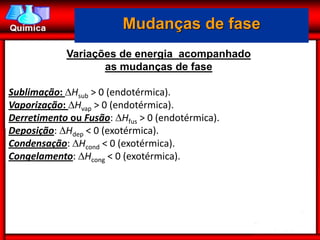 Química

Mudanças de fase

Variações de energia acompanhado as mudanças de fase

Sublimação: $\Delta H_{sub} > 0$ (endotérmica).
Vaporização: $\Delta H_{vap} > 0$ (endotérmica).
Derretimento ou Fusão: $\Delta H_{fus} > 0$ (endotérmica).
Deposição: $\Delta H_{dep} < 0$ (exotérmica).
Condensação: $\Delta H_{cond} < 0$ (exotérmica).
Congelamento: $\Delta H_{cong} < 0$ (exotérmica).